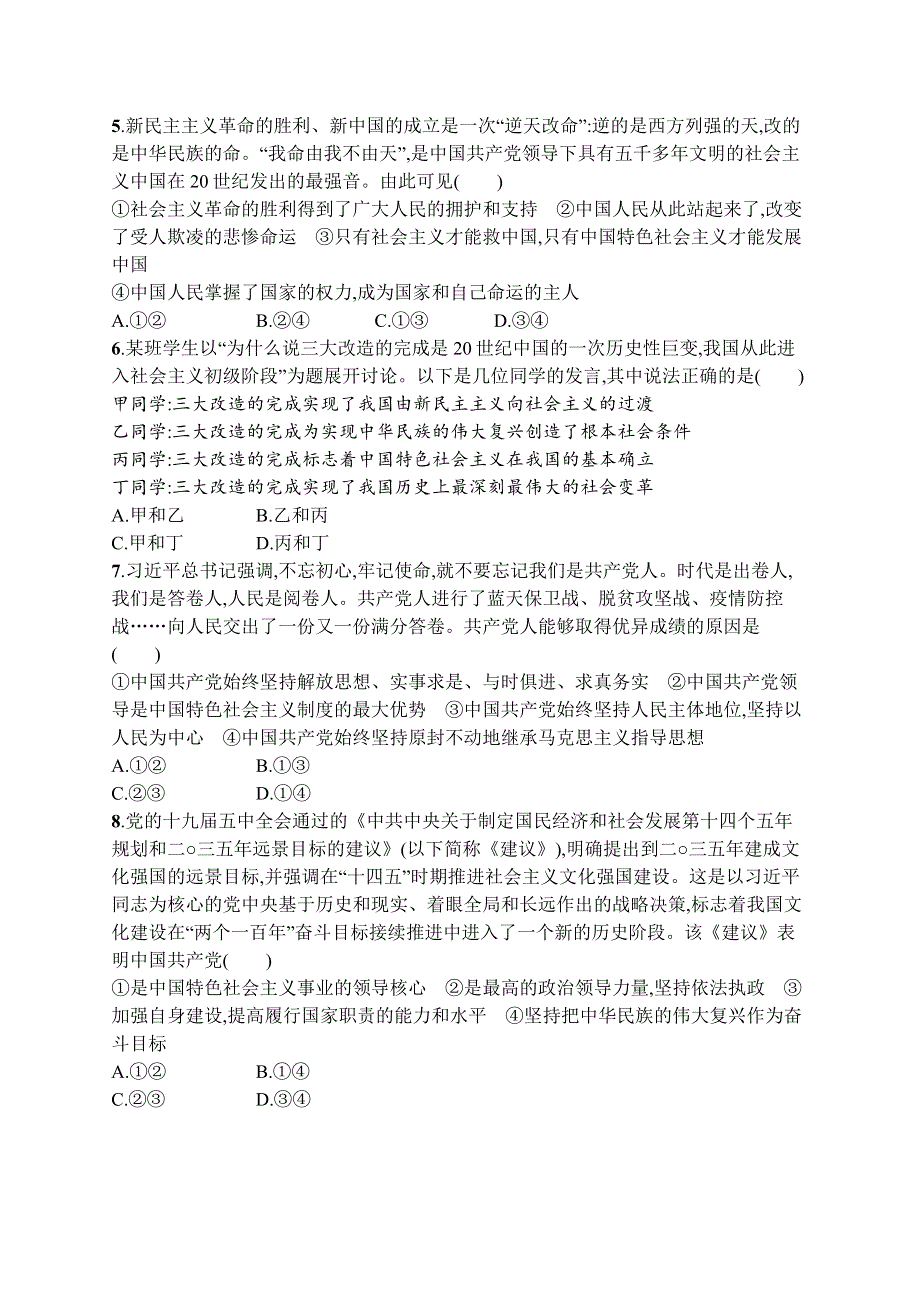 5.新民主主义革命的胜利、新中国的成立是一次“逆天改命”:逆的是西方列强的天,改的是中华民族的命。“我命由我不由天”,是中国共产党领导下具有五千多年文明的社会主义中国在 20 世纪发出的最强音。由此可见(　　)
①社会主义革命的胜利得到了广大人民的拥护和支持　②中国人民从此站起来了,改变了受人欺凌的悲惨命运　③只有社会主义才能救中国,只有中国特色社会主义才能发展中国
④中国人民掌握了国家的权力,成为国家和自己命运的主人
A.①②　　B.②④　　C.①③　　D.③④
6.某班学生以“为什么说三大改造的完成是 20 世纪中国的一次历史性巨变,我国从此进入社会主义初级阶段”为题展开讨论。以下是几位同学的发言,其中说法正确的是(　　)
甲同学:三大改造的完成实现了我国由新民主主义向社会主义的过渡
乙同学:三大改造的完成为实现中华民族的伟大复兴创造了根本社会条件
丙同学:三大改造的完成标志着中国特色社会主义在我国的基本确立
丁同学:三大改造的完成实现了我国历史上最深刻最伟大的社会变革
A.甲和乙　　B.乙和丙
C.甲和丁　　D.丙和丁
7.习近平总书记强调,不忘初心,牢记使命,就不要忘记我们是共产党人。时代是出卷人,我们是答卷人,人民是阅卷人。共产党人进行了蓝天保卫战、脱贫攻坚战、疫情防控战……向人民交出了一份又一份满分答卷。共产党人能够取得优异成绩的原因是(　　)
①中国共产党始终坚持解放思想、实事求是、与时俱进、求真务实　②中国共产党领导是中国特色社会主义制度的最大优势　③中国共产党始终坚持人民主体地位,坚持以人民为中心　④中国共产党始终坚持原封不动地继承马克思主义指导思想
A.①②　　B.①③
C.②③　　D.①④
8.党的十九届五中全会通过的《中共中央关于制定国民经济和社会发展第十四个五年规划和二○三五年远景目标的建议》(以下简称《建议》),明确提出到二○三五年建成文化强国的远景目标,并强调在“十四五”时期推进社会主义文化强国建设。这是以习近平同志为核心的党中央基于历史和现实、着眼全局和长远作出的战略决策,标志着我国文化建设在“两个一百年”奋斗目标接续推进中进入了一个新的历史阶段。该《建议》表明中国共产党(　　)
①是中国特色社会主义事业的领导核心　②是最高的政治领导力量,坚持依法执政　③加强自身建设,提高履行国家职责的能力和水平　④坚持把中华民族的伟大复兴作为奋斗目标
A.①②　　B.①④
C.②③　　D.③④